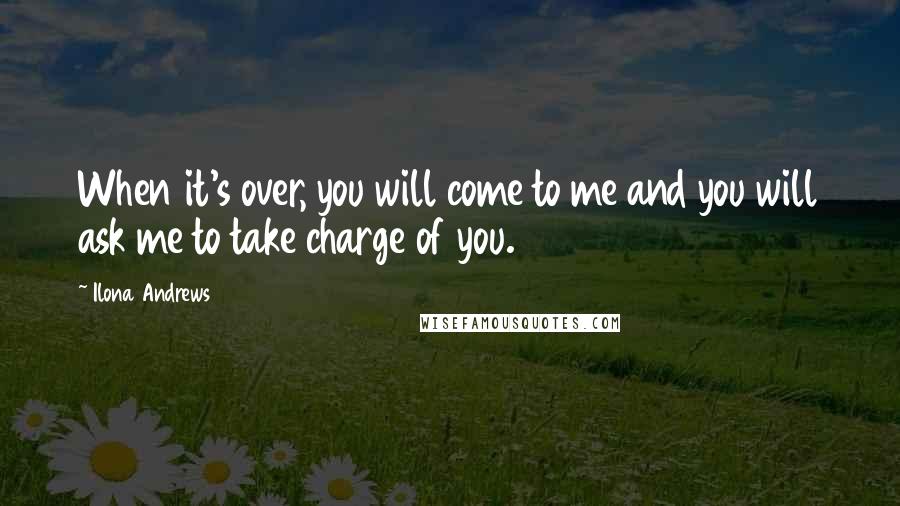 When it's over, you will come to me and you will ask me to take charge of you.

~ Ilona Andrews

WISEFAMOUSQUOTES.COM